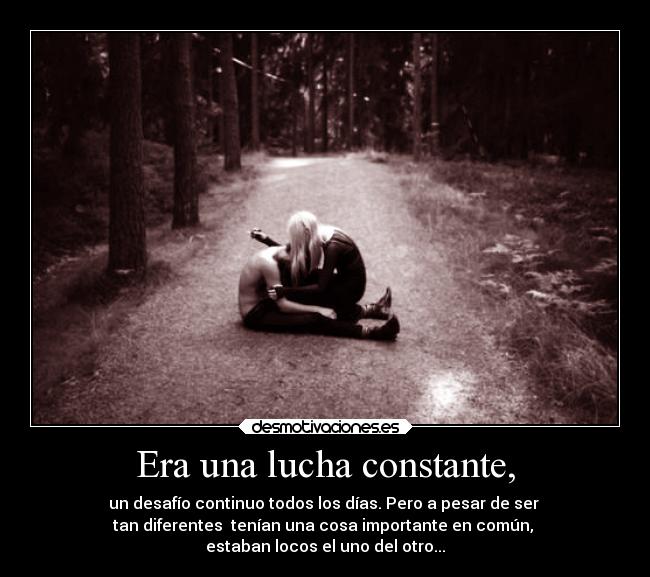 desmotivaciones.es

Era una lucha constante,

un desafío continuo todos los días. Pero a pesar de ser tan diferentes tenían una cosa importante en común, estaban locos el uno del otro...